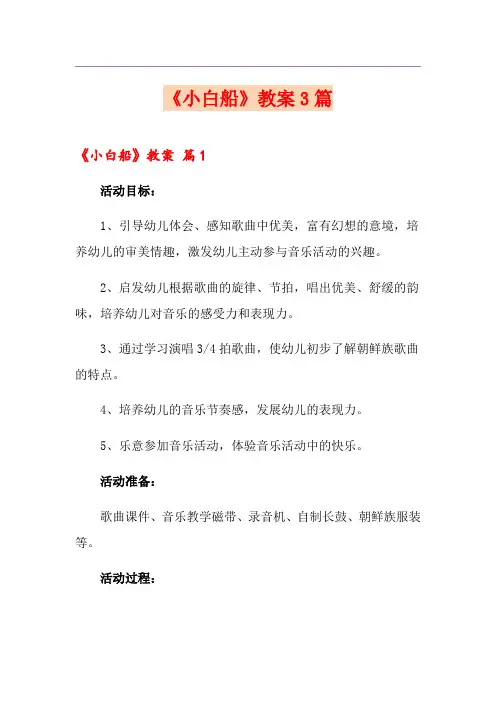 《小白船》教案3篇

《小白船》教案 篇1

活动目标：

1、引导幼儿体会、感知歌曲中优美，富有幻想的意境，培养幼儿的审美情趣，激发幼儿主动参与音乐活动的兴趣。

2、启发幼儿根据歌曲的旋律、节拍，唱出优美、舒缓的韵味，培养幼儿对音乐的感受力和表现力。

3、通过学习演唱3/4拍歌曲，使幼儿初步了解朝鲜族歌曲的特点。

4、培养幼儿的音乐节奏感，发展幼儿的表现力。

5、乐意参加音乐活动，体验音乐活动中的快乐。

活动准备：

歌曲课件、音乐教学磁带、录音机、自制长鼓、朝鲜族服装等。

活动过程：